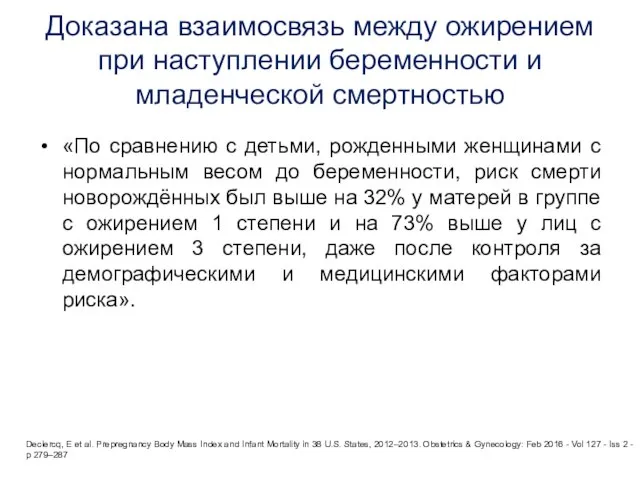 Доказана взаимосвязь между ожирением при наступлении беременности и младенческой смертностью

• «По сравнению с детьми, рожденными женщинами с нормальным весом до беременности, риск смерти новорождённых был выше на 32% у матерей в группе с ожирением 1 степени и на 73% выше у лиц с ожирением 3 степени, даже после контроля за демографическими и медицинскими факторами риска».

Declercq, E et al. Prepregnancy Body Mass Index and Infant Mortality in 38 U.S. States, 2012–2013. Obstetrics & Gynecology: Feb 2016 - Vol 127 - Iss 2 - p 279–287